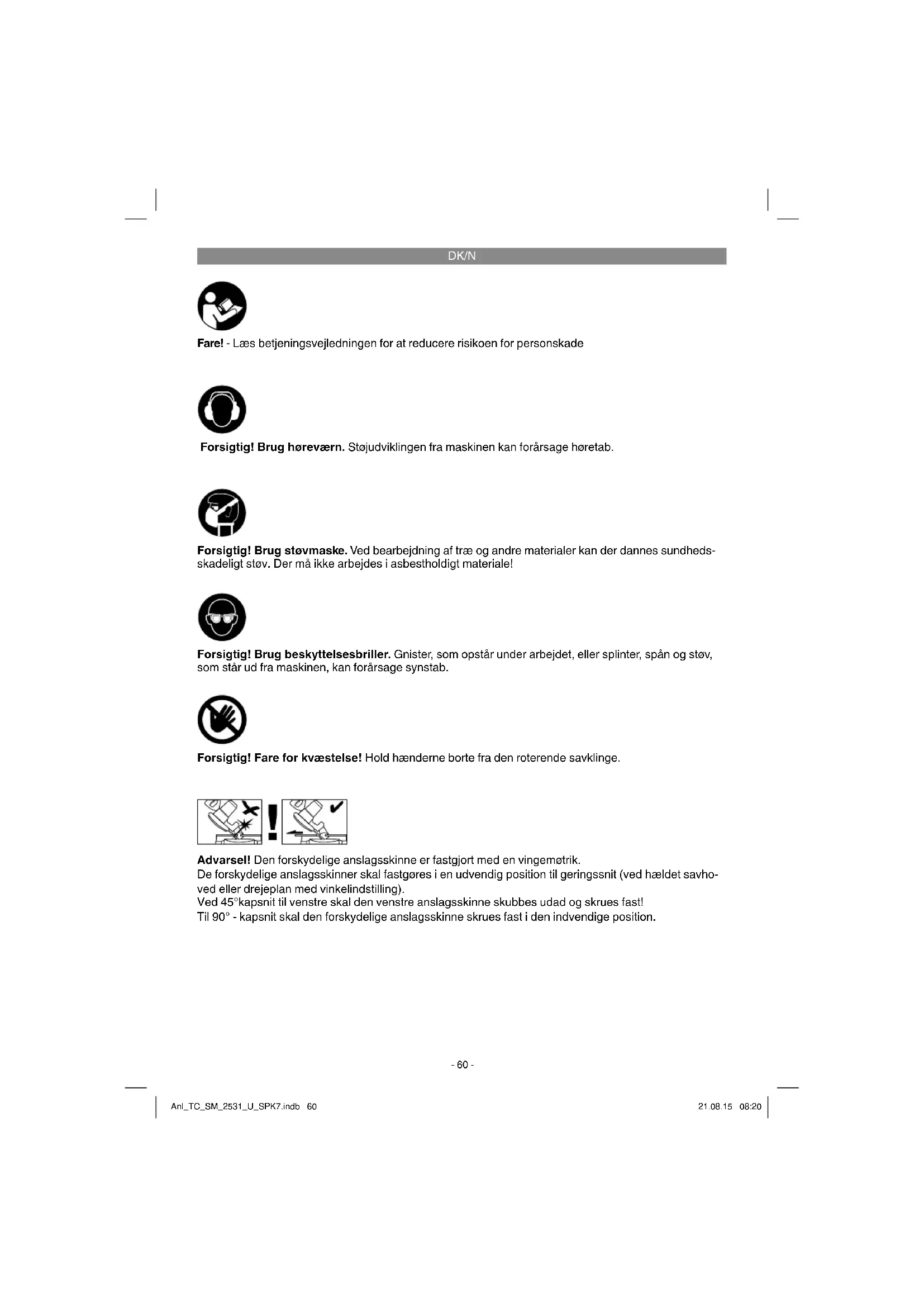 DK/N

Fare! - Læs betjeningsvejledningen for at reducere risikoen for personskade

Forsigtig! Brug høreværn. Støjudviklingen fra maskinen kan forårsage høretab.

Forsigtig! Brug støvmaske. Ved bearbejdning af træ og andre materialer kan der dannes sundhedsskadeligt støv. Der må ikke arbejdes i asbestholdigt materiale!

Forsigtig! Brug beskyttelsesbriller. Gnister, som opstår under arbejdet, eller splinter, spån og støv, som står ud fra maskinen, kan forårsage synstab.

Forsigtig! Fare for kvæstelse! Hold hænderne borte fra den roterende savklinge.

Advarsel! Den forskydelige anslagsskinne er fastgjort med en vingemøtrik.
De forskydelige anslagsskinner skal fastgøres i en udvendig position til geringssnit (ved hældet savhoved eller drejeplan med vinkelindstilling).
Ved 45°kapsnit til venstre skal den venstre anslagsskinne skubbes udad og skrues fast!
Til 90° - kapsnit skal den forskydelige anslagsskinne skrues fast i den indvendige position.

- 60 -

Anl_TC_SM_2531_U_SPK7.indb 60

21.08.15 08:20